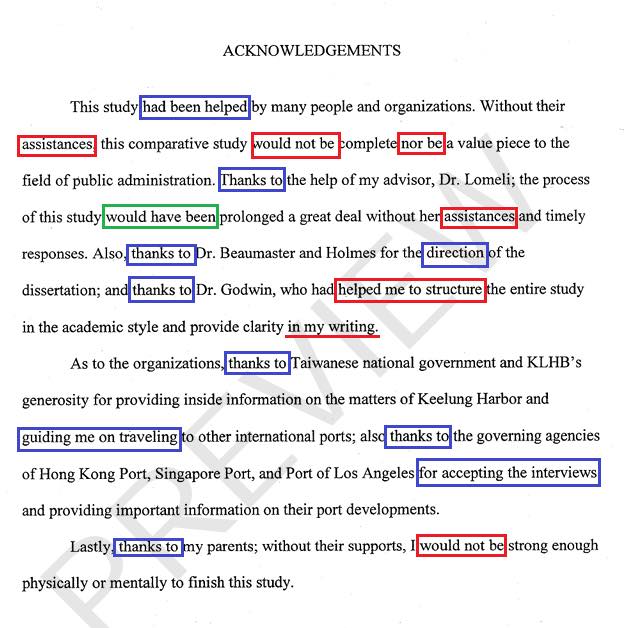 ACKNOWLEDGEMENTS

This study had been helped by many people and organizations. Without their assistances, this comparative study would not be complete nor be a value piece to the field of public administration. Thanks to the help of my advisor, Dr. Lomeli; the process of this study would have been prolonged a great deal without her assistances and timely responses. Also, thanks to Dr. Beaumaster and Holmes for the direction of the dissertation; and thanks to Dr. Godwin, who had helped me to structure the entire study in the academic style and provide clarity in my writing.

As to the organizations, thanks to Taiwanese national government and KLHB's generosity for providing inside information on the matters of Keelung Harbor and guiding me on traveling to other international ports; also thanks to the governing agencies of Hong Kong Port, Singapore Port, and Port of Los Angeles for accepting the interviews and providing important information on their port developments.

Lastly, thanks to my parents; without their supports, I would not be strong enough physically or mentally to finish this study.

PREVIEW